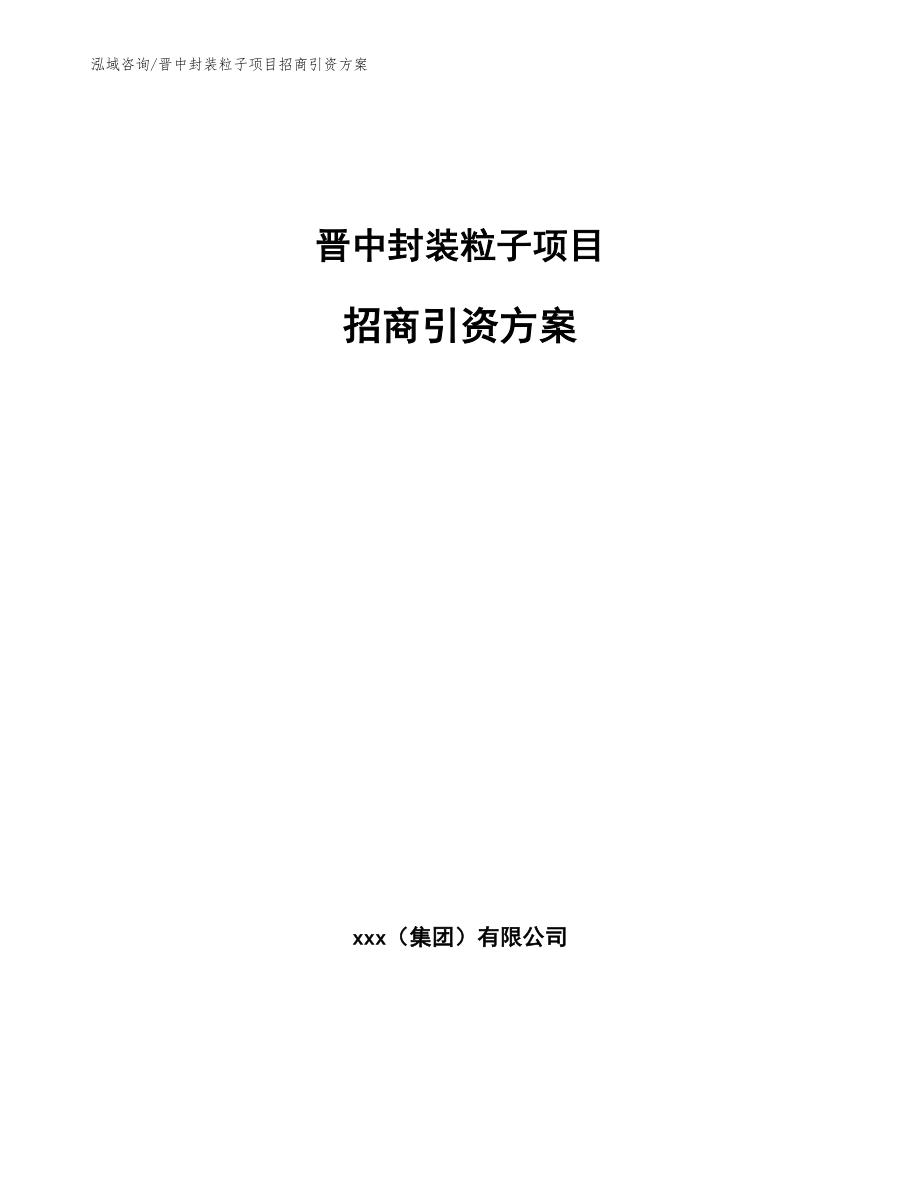 泓域咨询/晋中封装粒子项目招商引资方案

晋中封装粒子项目

招商引资方案

xxx（集团）有限公司